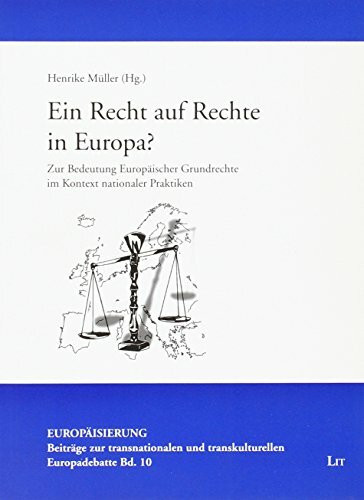 Henrike Müller (Hg.)

Ein Recht auf Rechte in Europa?

Zur Bedeutung Europäischer Grundrechte im Kontext nationaler Praktiken

EUROPÄISIERUNG
Beiträge zur transnationalen und transkulturellen Europadebatte Bd. 10

LIT